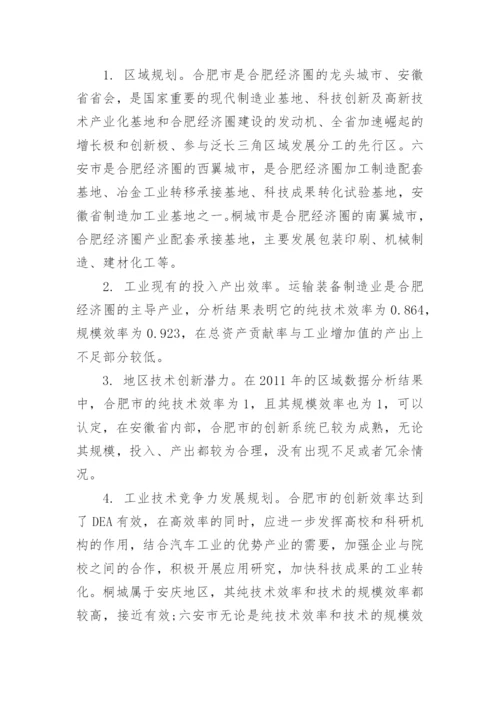 1. 区域规划。合肥市是合肥经济圈的龙头城市、安徽省省会，是国家重要的现代制造业基地、科技创新及高新技术产业化基地和合肥经济圈建设的发动机、全省加速崛起的增长极和创新极、参与泛长三角区域发展分工的先行区。六安市是合肥经济圈的西翼城市，是合肥经济圈加工制造配套基地、冶金工业转移承接基地、科技成果转化试验基地，安徽省制造加工业基地之一。桐城市是合肥经济圈的南翼城市，合肥经济圈产业配套承接基地，主要发展包装印刷、机械制造、建材化工等。

2. 工业现有的投入产出效率。运输装备制造业是合肥经济圈的主导产业，分析结果表明它的纯技术效率为 0.864，规模效率为 0.923，在总资产贡献率与工业增加值的产出上不足部分较低。

3. 地区技术创新潜力。在 2011 年的区域数据分析结果中，合肥市的纯技术效率为 1，且其规模效率也为 1，可以认定，在安徽省内部，合肥市的创新系统已较为成熟，无论其规模，投入、产出都较为合理，没有出现不足或者冗余情况。

4. 工业技术竞争力发展规划。合肥市的创新效率达到了 DEA 有效，在高效率的同时，应进一步发挥高校和科研机构的作用，结合汽车工业的优势产业的需要，加强企业与院校之间的合作，积极开展应用研究，加快科技成果的工业转化。桐城属于安庆地区，其纯技术效率和技术的规模效率都较高，接近有效；六安市无论是纯技术效率和技术的规模效